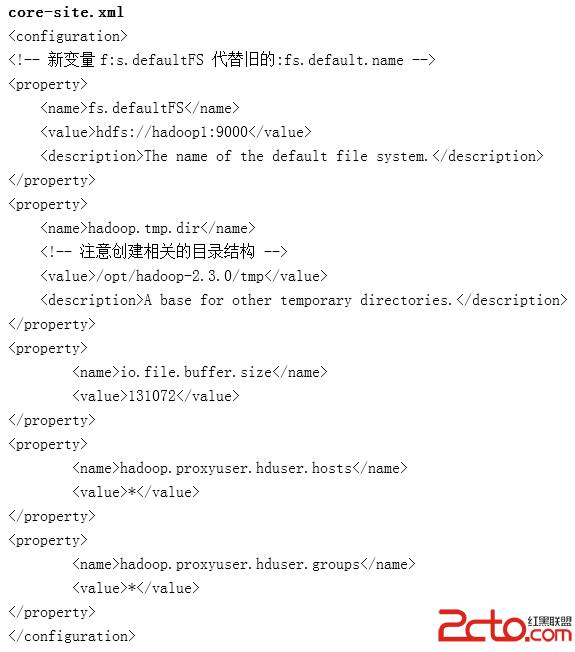 core-site.xml
<configuration>
<!-- 新变量 f:s.defaultFS 代替旧的:fs.default.name -->
<property>
<name>fs.defaultFS</name>
<value>hdfs://hadoop1:9000</value>
<description>The name of the default file system.</description>
</property>
<property>
<name>hadoop.tmp.dir</name>
<!-- 注意创建相关的目录结构 -->
<value>/opt/hadoop-2.3.0/tmp</value>
<description>A base for other temporary directories.</description>
</property>
<property>
<name>io.file.buffer.size</name>
<value>131072</value>
</property>
<property>
<name>hadoop.proxyuser.hduser.hosts</name>
<value>*</value>
</property>
<property>
<name>hadoop.proxyuser.hduser.groups</name>
<value>*</value>
</property>
</configuration>

2cto.com 红黑联盟